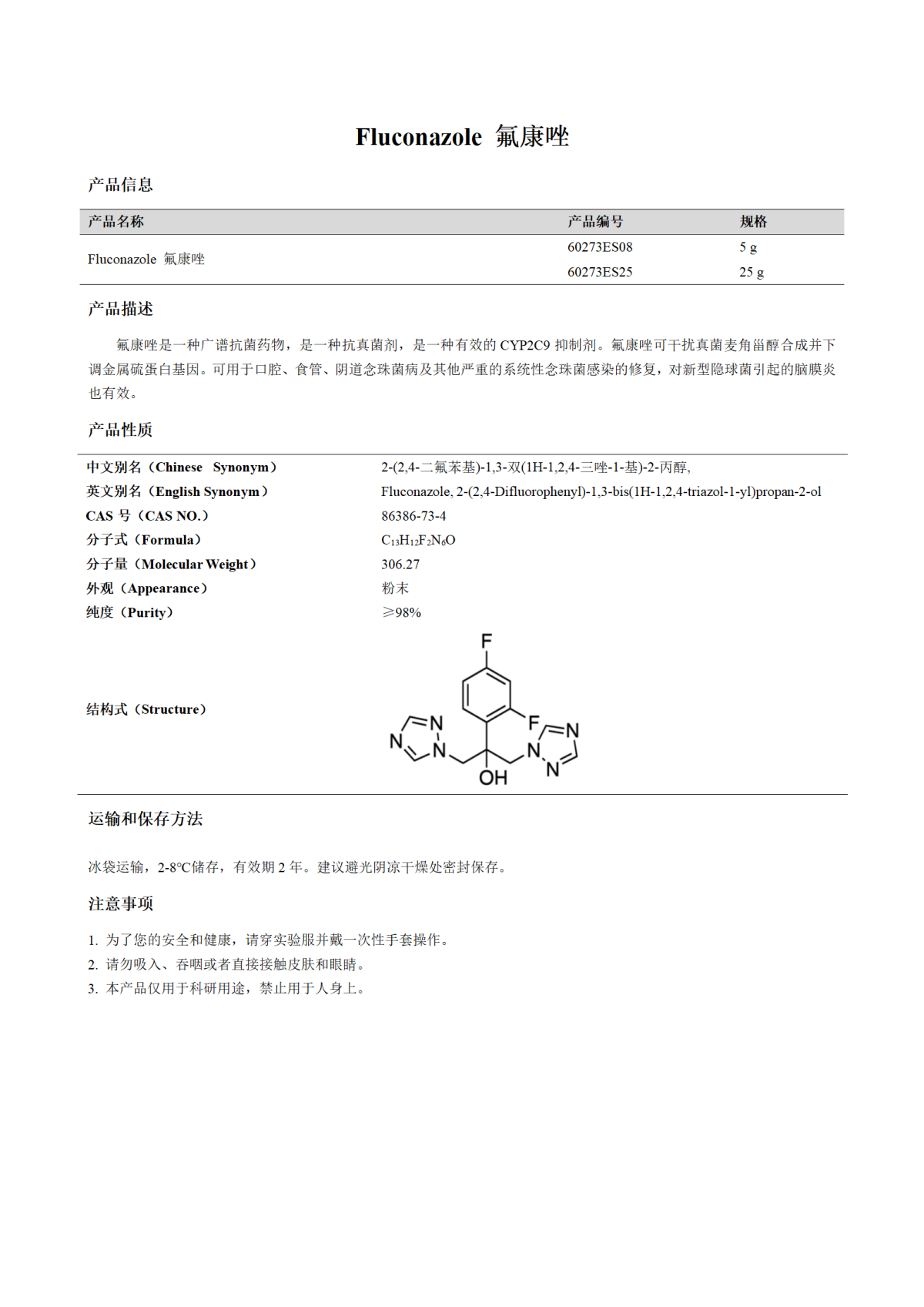 Fluconazole 氟康唑

产品信息

| 产品名称 | 产品编号 | 规格 |
|---|---|---|
| Fluconazole 氟康唑 | 60273ES08 | 5 g |
| | 60273ES25 | 25 g |

产品描述

氟康唑是一种广谱抗菌药物，是一种抗真菌剂，是一种有效的 CYP2C9 抑制剂。氟康唑可干扰真菌麦角甾醇合成并下调金属硫蛋白基因。可用于口腔、食管、阴道念珠菌病及其他严重的系统性念珠菌感染的修复，对新型隐球菌引起的脑膜炎也有效。

产品性质

| | |
|---|---|
| 中文别名（Chinese Synonym） | 2-(2,4-二氟苯基)-1,3-双(1H-1,2,4-三唑-1-基)-2-丙醇, |
| 英文别名（English Synonym） | Fluconazole, 2-(2,4-Difluorophenyl)-1,3-bis(1H-1,2,4-triazol-1-yl)propan-2-ol |
| CAS 号（CAS NO.） | 86386-73-4 |
| 分子式（Formula） | $C_{13}H_{12}F_2N_6O$ |
| 分子量（Molecular Weight） | 306.27 |
| 外观（Appearance） | 粉末 |
| 纯度（Purity） | ≥98% |
| 结构式（Structure） | F F N N N N N N OH |

运输和保存方法

冰袋运输，2-8°C储存，有效期 2 年。建议避光阴凉干燥处密封保存。

注意事项

1. 为了您的安全和健康，请穿实验服并戴一次性手套操作。
2. 请勿吸入、吞咽或者直接接触皮肤和眼睛。
3. 本产品仅用于科研用途，禁止用于人身上。